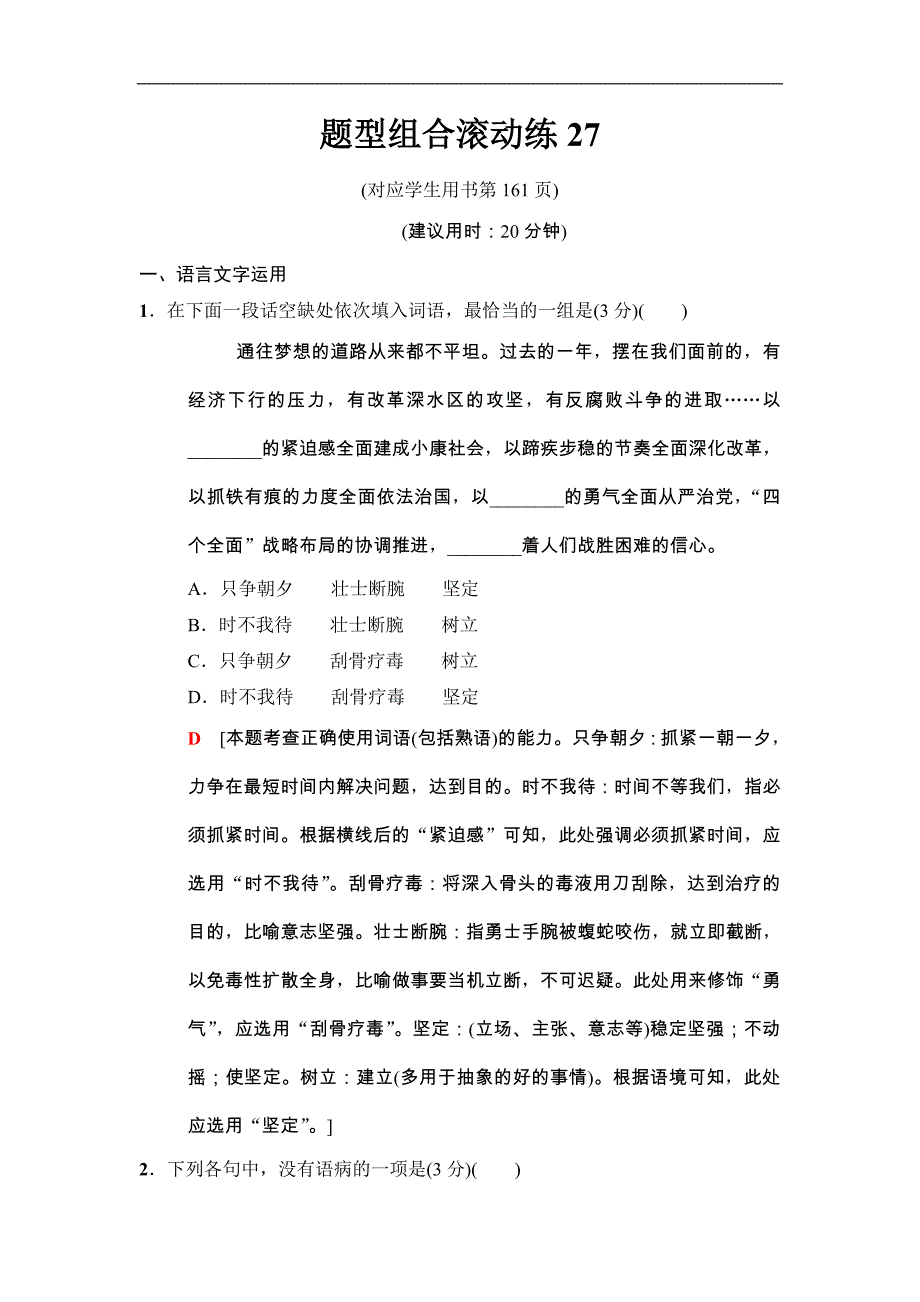 题型组合滚动练 27

(对应学生用书第 161 页)

(建议用时：20 分钟)

一、语言文字运用

1．在下面一段话空缺处依次填入词语，最恰当的一组是(3 分)(　　)

通往梦想的道路从来都不平坦。过去的一年，摆在我们面前的，有经济下行的压力，有改革深水区的攻坚，有反腐败斗争的进取……以________的紧迫感全面建成小康社会，以蹄疾步稳的节奏全面深化改革，以抓铁有痕的力度全面依法治国，以________的勇气全面从严治党，“四个全面”战略布局的协调推进，________着人们战胜困难的信心。

A．只争朝夕　　壮士断腕　　坚定
B．时不我待　　壮士断腕　　树立
C．只争朝夕　　刮骨疗毒　　树立
D．时不我待　　刮骨疗毒　　坚定

D　[本题考查正确使用词语(包括熟语)的能力。只争朝夕：抓紧一朝一夕，力争在最短时间内解决问题，达到目的。时不我待：时间不等我们，指必须抓紧时间。根据横线后的“紧迫感”可知，此处强调必须抓紧时间，应选用“时不我待”。刮骨疗毒：将深入骨头的毒液用刀刮除，达到治疗的目的，比喻意志坚强。壮士断腕：指勇士手腕被蝮蛇咬伤，就立即截断，以免毒性扩散全身，比喻做事要当机立断，不可迟疑。此处用来修饰“勇气”，应选用“刮骨疗毒”。坚定：(立场、主张、意志等)稳定坚强；不动摇；使坚定。树立：建立(多用于抽象的好的事情)。根据语境可知，此处应选用“坚定”。]

2．下列各句中，没有语病的一项是(3 分)(　　)